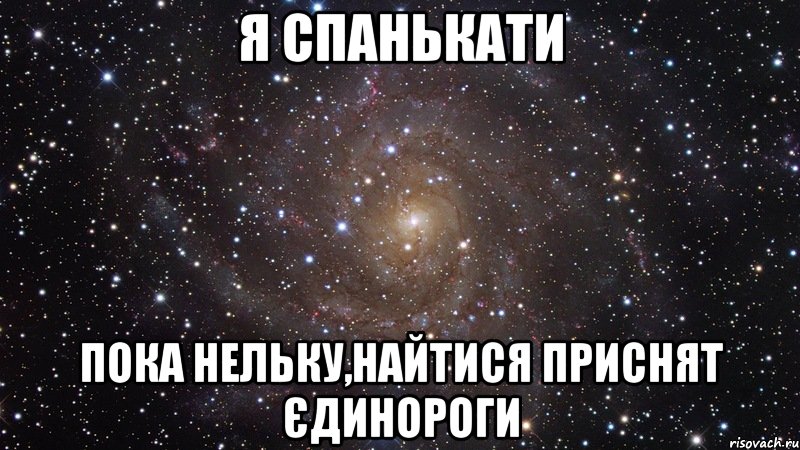 Я СПАНЬКАТИ

ПОКА НЕЛЬКУ,НАЙТИСЯ ПРИСНЯТ ЄДИНОРОГИ

risovach.ru